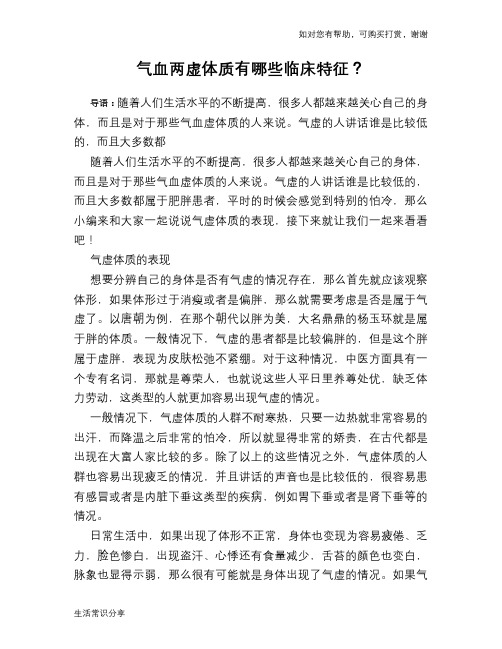 如对您有帮助，可购买打赏，谢谢

气血两虚体质有哪些临床特征？

导语：随着人们生活水平的不断提高，很多人都越来越关心自己的身体，而且是对于那些气血虚体质的人来说。气虚的人讲话谁是比较低的，而且大多数都

随着人们生活水平的不断提高，很多人都越来越关心自己的身体，而且是对于那些气血虚体质的人来说。气虚的人讲话谁是比较低的，而且大多数都属于肥胖患者，平时的时候会感觉到特别的怕冷，那么小编来和大家一起说说气虚体质的表现，接下来就让我们一起来看看吧！

气虚体质的表现

想要分辨自己的身体是否有气虚的情况存在，那么首先就应该观察体形，如果体形过于消瘦或者是偏胖，那么就需要考虑是否是属于气虚了。以唐朝为例，在那个朝代以胖为美，大名鼎鼎的杨玉环就是属于胖的体质。一般情况下，气虚的患者都是比较偏胖的，但是这个胖属于虚胖，表现为皮肤松弛不紧绷。对于这种情况，中医方面具有一个专有名词，那就是尊荣人，也就说这些人平日里养尊处优，缺乏体力劳动，这类型的人就更加容易出现气虚的情况。

一般情况下，气虚体质的人群不耐寒热，只要一边热就非常容易的出汗，而降温之后非常的怕冷，所以就显得非常的娇贵，在古代都是出现在大富人家比较的多。除了以上的这些情况之外，气虚体质的人群也容易出现疲乏的情况，并且讲话的声音也是比较低的，很容易患有感冒或者是内脏下垂这类型的疾病，例如胃下垂或者是肾下垂等的情况。

日常生活中，如果出现了体形不正常，身体也变现为容易疲倦、乏力，脸色惨白，出现盗汗、心悸还有食量减少，舌苔的颜色也变白，脉象也显得示弱，那么很有可能就是身体出现了气虚的情况。如果气

生活常识分享